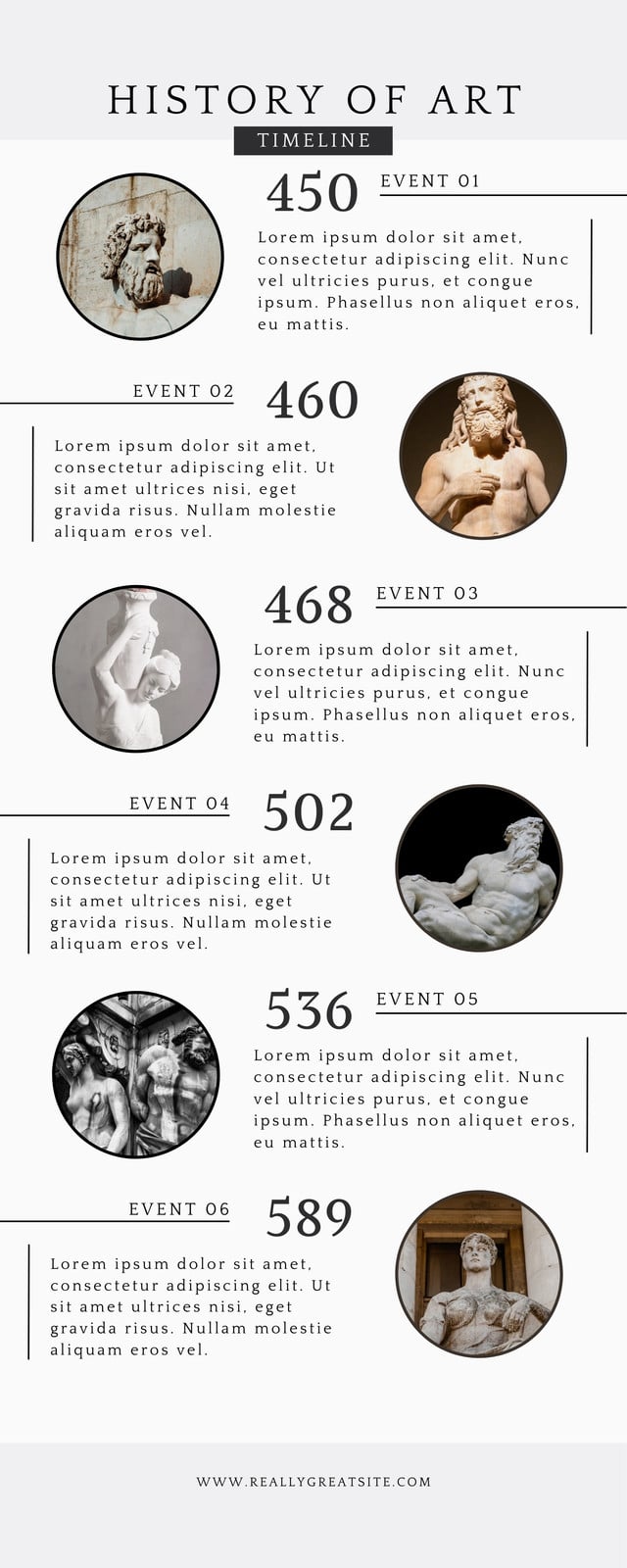 HISTORY OF ART

TIMELINE

450 EVENT 01

Lorem ipsum dolor sit amet, consectetur adipiscing elit. Nunc vel ultricies purus, et congue ipsum. Phasellus non aliquet eros, eu mattis.

EVENT 02 460

Lorem ipsum dolor sit amet, consectetur adipiscing elit. Ut sit amet ultrices nisi, eget gravida risus. Nullam molestie aliquam eros vel.

468 EVENT 03

Lorem ipsum dolor sit amet, consectetur adipiscing elit. Nunc vel ultricies purus, et congue ipsum. Phasellus non aliquet eros, eu mattis.

EVENT 04 502

Lorem ipsum dolor sit amet, consectetur adipiscing elit. Ut sit amet ultrices nisi, eget gravida risus. Nullam molestie aliquam eros vel.

536 EVENT 05

Lorem ipsum dolor sit amet, consectetur adipiscing elit. Nunc vel ultricies purus, et congue ipsum. Phasellus non aliquet eros, eu mattis.

EVENT 06 589

Lorem ipsum dolor sit amet, consectetur adipiscing elit. Ut sit amet ultrices nisi, eget gravida risus. Nullam molestie aliquam eros vel.

WWW.REALLYGREATSITE.COM